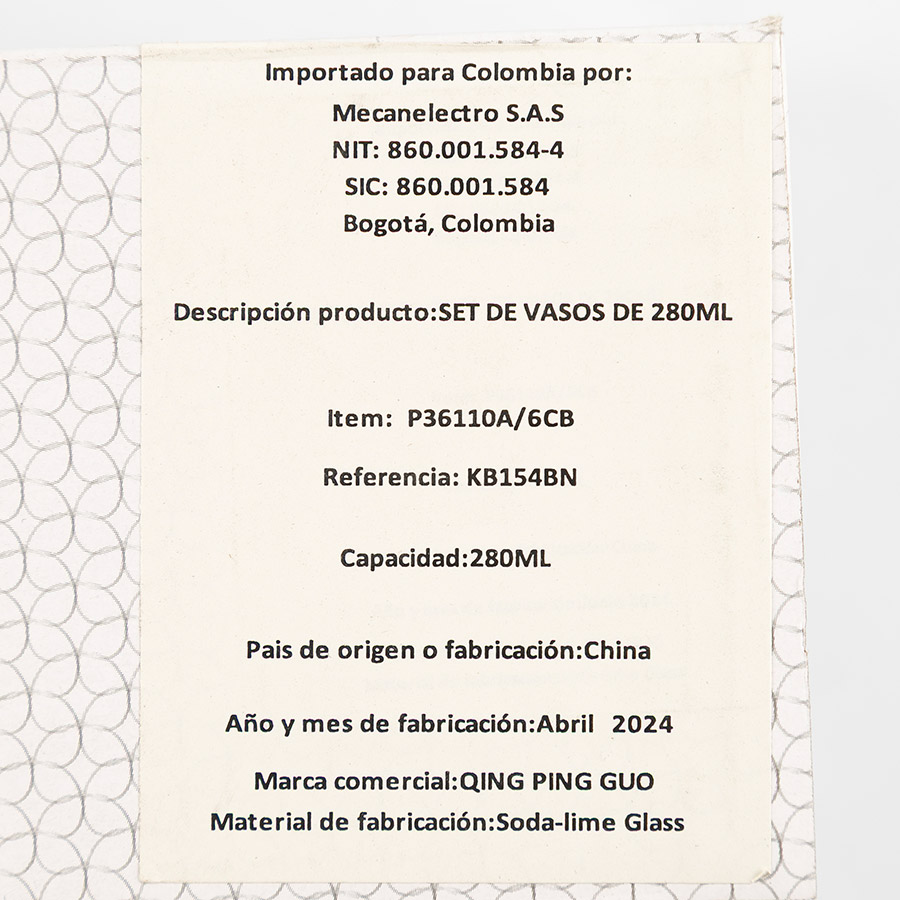 Importado para Colombia por:
Mecanelectro S.A.S
NIT: 860.001.584-4
SIC: 860.001.584
Bogotá, Colombia

Descripción producto:SET DE VASOS DE 280ML

Item: P36110A/6CB

Referencia: KB154BN

Capacidad:280ML

Pais de origen o fabricación:China

Año y mes de fabricación:Abril 2024

Marca comercial:QING PING GUO
Material de fabricación:Soda-lime Glass